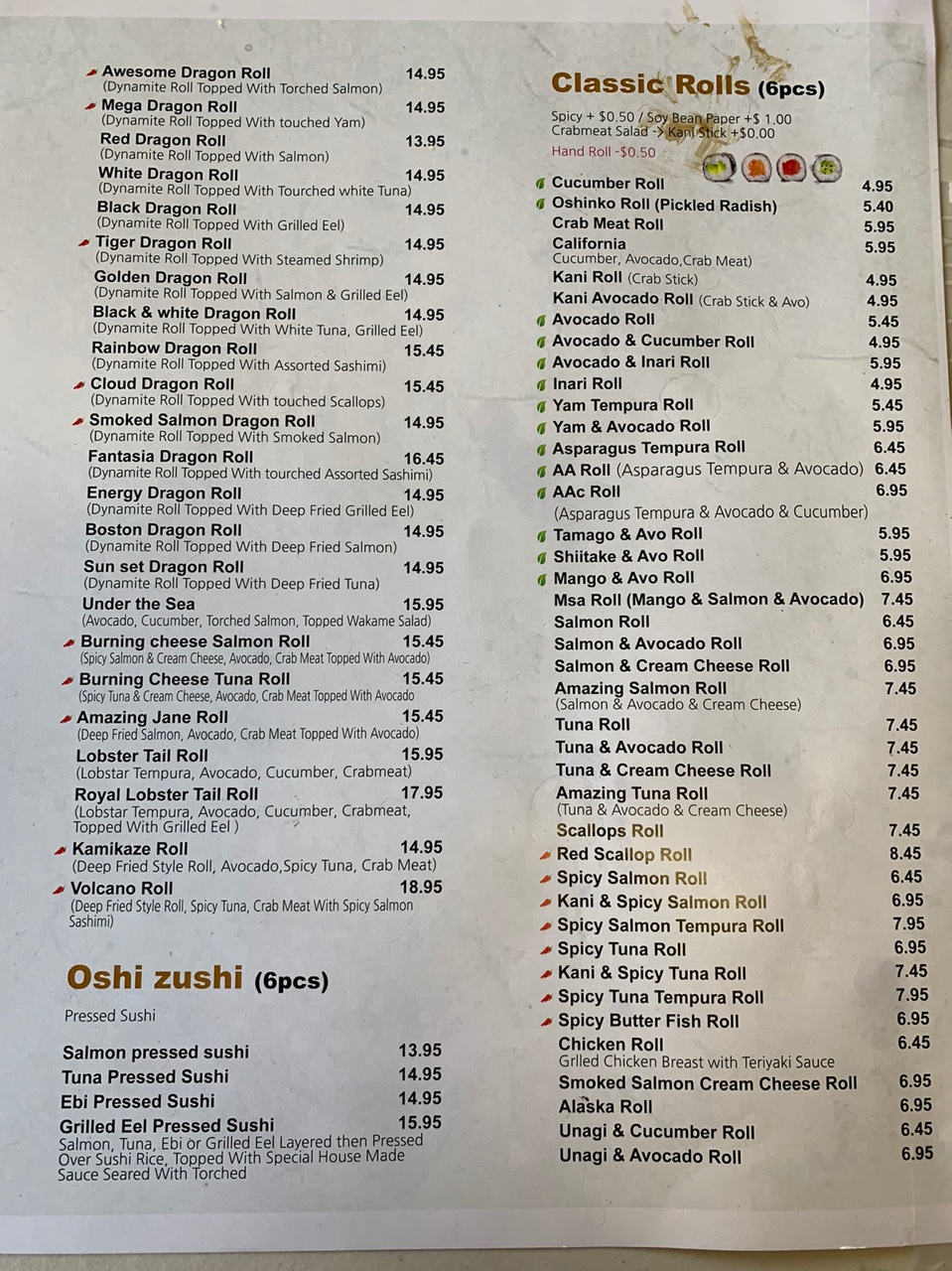 Awesome Dragon Roll 14.95
(Dynamite Roll Topped With Torched Salmon)

Mega Dragon Roll 14.95
(Dynamite Roll Topped With touched Yam)

Red Dragon Roll 13.95
(Dynamite Roll Topped With Salmon)

White Dragon Roll 14.95
(Dynamite Roll Topped With Tourched white Tuna)

Black Dragon Roll 14.95
(Dynamite Roll Topped With Grilled Eel)

Tiger Dragon Roll 14.95
(Dynamite Roll Topped With Steamed Shrimp)

Golden Dragon Roll 14.95
(Dynamite Roll Topped With Salmon & Grilled Eel)

Black & white Dragon Roll 14.95
(Dynamite Roll Topped With White Tuna, Grilled Eel)

Rainbow Dragon Roll 15.45
(Dynamite Roll Topped With Assorted Sashimi)

Cloud Dragon Roll 15.45
(Dynamite Roll Topped With touched Scallops)

Smoked Salmon Dragon Roll 14.95
(Dynamite Roll Topped With Smoked Salmon)

Fantasia Dragon Roll 16.45
(Dynamite Roll Topped With tourched Assorted Sashimi)

Energy Dragon Roll 14.95
(Dynamite Roll Topped With Deep Fried Grilled Eel)

Boston Dragon Roll 14.95
(Dynamite Roll Topped With Deep Fried Salmon)

Sun set Dragon Roll 14.95
(Dynamite Roll Topped With Deep Fried Tuna)

Under the Sea 15.95
(Avocado, Cucumber, Torched Salmon, Topped Wakame Salad)

Burning cheese Salmon Roll 15.45
(Spicy Salmon & Cream Cheese, Avocado, Crab Meat Topped With Avocado)

Burning Cheese Tuna Roll 15.45
(Spicy Tuna & Cream Cheese, Avocado, Crab Meat Topped With Avocado

Amazing Jane Roll 15.45
(Deep Fried Salmon, Avocado, Crab Meat Topped With Avocado)

Lobster Tail Roll 15.95
(Lobstar Tempura, Avocado, Cucumber, Crabmeat)

Royal Lobster Tail Roll 17.95
(Lobstar Tempura, Avocado, Cucumber, Crabmeat, Topped With Grilled Eel )

Kamikaze Roll 14.95
(Deep Fried Style Roll, Avocado,Spicy Tuna, Crab Meat)

Volcano Roll 18.95
(Deep Fried Style Roll, Spicy Tuna, Crab Meat With Spicy Salmon Sashimi)

Oshi zushi (6pcs)

Pressed Sushi

Salmon pressed sushi 13.95
Tuna Pressed Sushi 14.95
Ebi Pressed Sushi 14.95
Grilled Eel Pressed Sushi 15.95
Salmon, Tuna, Ebi or Grilled Eel Layered then Pressed Over Sushi Rice, Topped With Special House Made Sauce Seared With Torched

Classic Rolls (6pcs)

Spicy + $0.50 / Soy Bean Paper +$ 1.00
Crabmeat Salad -> Kani Stick +$0.00
Hand Roll -$0.50

Cucumber Roll 4.95
Oshinko Roll (Pickled Radish) 5.40
Crab Meat Roll 5.95
California 5.95
Cucumber, Avocado,Crab Meat)
Kani Roll (Crab Stick) 4.95
Kani Avocado Roll (Crab Stick & Avo) 4.95
Avocado Roll 5.45
Avocado & Cucumber Roll 4.95
Avocado & Inari Roll 5.95
Inari Roll 4.95
Yam Tempura Roll 5.45
Yam & Avocado Roll 5.95
Asparagus Tempura Roll 6.45
AA Roll (Asparagus Tempura & Avocado) 6.45
AAc Roll 6.95
(Asparagus Tempura & Avocado & Cucumber)
Tamago & Avo Roll 5.95
Shiitake & Avo Roll 5.95
Mango & Avo Roll 6.95
Msa Roll (Mango & Salmon & Avocado) 7.45
Salmon Roll 6.45
Salmon & Avocado Roll 6.95
Salmon & Cream Cheese Roll 6.95
Amazing Salmon Roll 7.45
(Salmon & Avocado & Cream Cheese)
Tuna Roll 7.45
Tuna & Avocado Roll 7.45
Tuna & Cream Cheese Roll 7.45
Amazing Tuna Roll 7.45
(Tuna & Avocado & Cream Cheese)
Scallops Roll 7.45
Red Scallop Roll 8.45
Spicy Salmon Roll 6.45
Kani & Spicy Salmon Roll 6.95
Spicy Salmon Tempura Roll 7.95
Spicy Tuna Roll 6.95
Kani & Spicy Tuna Roll 7.45
Spicy Tuna Tempura Roll 7.95
Spicy Butter Fish Roll 6.95
Chicken Roll 6.45
Grlled Chicken Breast with Teriyaki Sauce
Smoked Salmon Cream Cheese Roll 6.95
Alaska Roll 6.95
Unagi & Cucumber Roll 6.45
Unagi & Avocado Roll 6.95